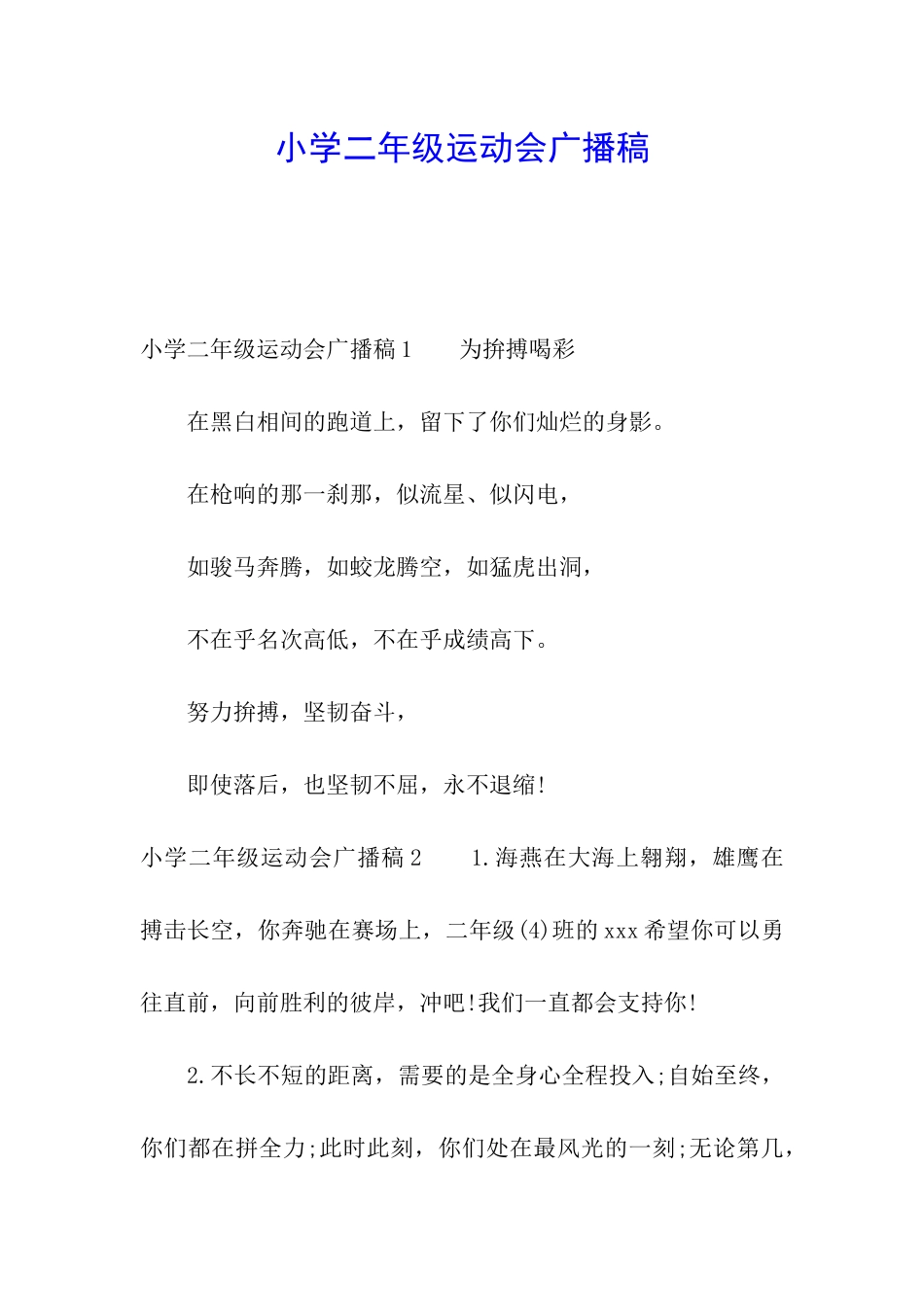 小学二年级运动会广播稿

小学二年级运动会广播稿1　　为拚搏喝彩

在黑白相间的跑道上，留下了你们灿烂的身影。

在枪响的那一刹那，似流星、似闪电，

如骏马奔腾，如蛟龙腾空，如猛虎出洞，

不在乎名次高低，不在乎成绩高下。

努力拚搏，坚韧奋斗，

即使落后，也坚韧不屈，永不退缩!

小学二年级运动会广播稿2　　1.海燕在大海上翱翔，雄鹰在搏击长空，你奔驰在赛场上，二年级(4)班的xxx希望你可以勇往直前，向前胜利的彼岸，冲吧!我们一直都会支持你!

2.不长不短的距离，需要的是全身心全程投入;自始至终，你们都在拼全力;此时此刻，你们处在最风光的一刻;无论第几，